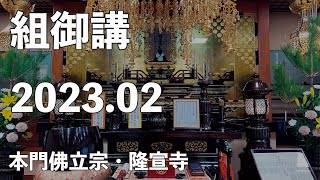 組御講

2023.02

本門佛立宗・隆宣寺